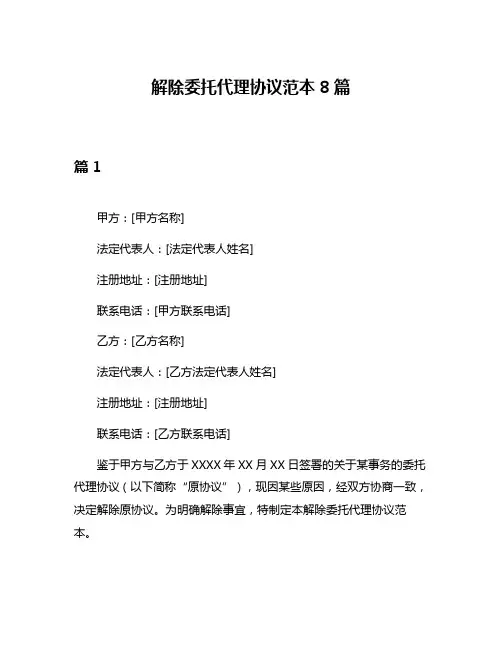 解除委托代理协议范本 8 篇

篇 1

甲方：[甲方名称]

法定代表人：[法定代表人姓名]

注册地址：[注册地址]

联系电话：[甲方联系电话]

乙方：[乙方名称]

法定代表人：[乙方法定代表人姓名]

注册地址：[注册地址]

联系电话：[乙方联系电话]

鉴于甲方与乙方于 XXXX 年 XX 月 XX 日签署的关于某事务的委托代理协议（以下简称“原协议”），现因某些原因，经双方协商一致，决定解除原协议。为明确解除事宜，特制定本解除委托代理协议范本。